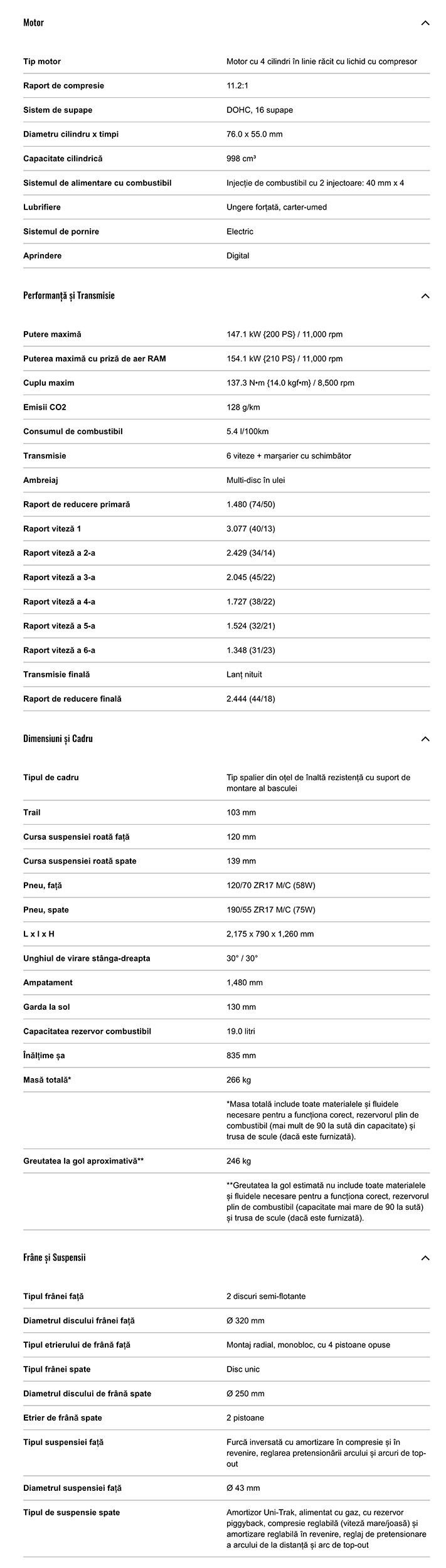 Motor

| | |
|---|---|
| Tip motor | Motor cu 4 cilindri în linie răcit cu lichid cu compresor |
| Raport de compresie | 11.2:1 |
| Sistem de supape | DOHC, 16 supape |
| Diametru cilindru x timpi | 76.0 x 55.0 mm |
| Capacitate cilindrică | 998 cm³ |
| Sistemul de alimentare cu combustibil | Injecție de combustibil cu 2 injectoare: 40 mm x 4 |
| Lubrifiere | Ungere forțată, carter-umed |
| Sistemul de pornire | Electric |
| Aprindere | Digital |

Performanță și Transmisie

| | |
|---|---|
| Putere maximă | 147.1 kW {200 PS} / 11,000 rpm |
| Puterea maximă cu priză de aer RAM | 154.1 kW {210 PS} / 11,000 rpm |
| Cuplu maxim | 137.3 N•m {14.0 kgf•m} / 8,500 rpm |
| Emisii CO2 | 128 g/km |
| Consumul de combustibil | 5.4 l/100km |
| Transmisie | 6 viteze + marșarier cu schimbător |
| Ambreiaj | Multi-disc în ulei |
| Raport de reducere primară | 1.480 (74/50) |
| Raport viteză 1 | 3.077 (40/13) |
| Raport viteză a 2-a | 2.429 (34/14) |
| Raport viteză a 3-a | 2.045 (45/22) |
| Raport viteză a 4-a | 1.727 (38/22) |
| Raport viteză a 5-a | 1.524 (32/21) |
| Raport viteză a 6-a | 1.348 (31/23) |
| Transmisie finală | Lanț nituit |
| Raport de reducere finală | 2.444 (44/18) |

Dimensiuni și Cadru

| | |
|---|---|
| Tipul de cadru | Tip spalier din oțel de înaltă rezistență cu suport de montare al basculei |
| Trail | 103 mm |
| Cursa suspensiei roată față | 120 mm |
| Cursa suspensiei roată spate | 139 mm |
| Pneu, față | 120/70 ZR17 M/C (58W) |
| Pneu, spate | 190/55 ZR17 M/C (75W) |
| L x l x H | 2,175 x 790 x 1,260 mm |
| Unghiul de virare stânga-dreapta | 30° / 30° |
| Ampatament | 1,480 mm |
| Garda la sol | 130 mm |
| Capacitatea rezervor combustibil | 19.0 litri |
| Înălțime șa | 835 mm |
| Masă totală* | 266 kg |
| | *Masa totală include toate materialele și fluidele necesare pentru a funcționa corect, rezervorul plin de combustibil (mai mult de 90 la sută din capacitate) și trusa de scule (dacă este furnizată). |
| Greutatea la gol aproximativă** | 246 kg |
| | **Greutatea la gol estimată nu include toate materialele și fluidele necesare pentru a funcționa corect, rezervorul plin de combustibil (capacitate mai mare de 90 la sută) și trusa de scule (dacă este furnizată). |

Frâne și Suspensii

| | |
|---|---|
| Tipul frânei față | 2 discuri semi-flotante |
| Diametrul discului frânei față | Ø 320 mm |
| Tipul etrierului de frână față | Montaj radial, monobloc, cu 4 pistoane opuse |
| Tipul frânei spate | Disc unic |
| Diametrul discului de frână spate | Ø 250 mm |
| Etrier de frână spate | 2 pistoane |
| Tipul suspensiei față | Furcă inversată cu amortizare în compresie și în revenire, reglarea pretensionării arcului și arcuri de top-out |
| Diametrul suspensiei față | Ø 43 mm |
| Tipul de suspensie spate | Amortizor Uni-Trak, alimentat cu gaz, cu rezervor piggyback, compresie reglabilă (viteză mare/joasă) și amortizare reglabilă în revenire, reglaj de pretensionare a arcului de la distanță și arc de top-out |